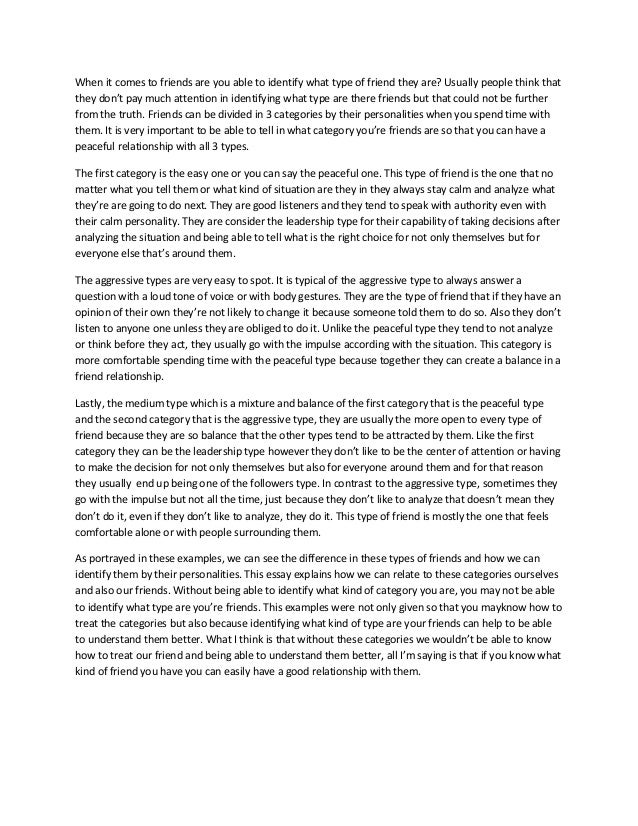 When it comes to friends are you able to identify what type of friend they are? Usually people think that they don't pay much attention in identifying what type are there friends but that could not be further from the truth. Friends can be divided in 3 categories by their personalities when you spend time with them. It is very important to be able to tell in what category you're friends are so that you can have a peaceful relationship with all 3 types.

The first category is the easy one or you can say the peaceful one. This type of friend is the one that no matter what you tell them or what kind of situation are they in they always stay calm and analyze what they're are going to do next. They are good listeners and they tend to speak with authority even with their calm personality. They are consider the leadership type for their capability of taking decisions after analyzing the situation and being able to tell what is the right choice for not only themselves but for everyone else that's around them.

The aggressive types are very easy to spot. It is typical of the aggressive type to always answer a question with a loud tone of voice or with body gestures. They are the type of friend that if they have an opinion of their own they're not likely to change it because someone told them to do so. Also they don't listen to anyone one unless they are obliged to do it. Unlike the peaceful type they tend to not analyze or think before they act, they usually go with the impulse according with the situation. This category is more comfortable spending time with the peaceful type because together they can create a balance in a friend relationship.

Lastly, the medium type which is a mixture and balance of the first category that is the peaceful type and the second category that is the aggressive type, they are usually the more open to every type of friend because they are so balance that the other types tend to be attracted by them. Like the first category they can be the leadership type however they don't like to be the center of attention or having to make the decision for not only themselves but also for everyone around them and for that reason they usually end up being one of the followers type. In contrast to the aggressive type, sometimes they go with the impulse but not all the time, just because they don't like to analyze that doesn't mean they don't do it, even if they don't like to analyze, they do it. This type of friend is mostly the one that feels comfortable alone or with people surrounding them.

As portrayed in these examples, we can see the difference in these types of friends and how we can identify them by their personalities. This essay explains how we can relate to these categories ourselves and also our friends. Without being able to identify what kind of category you are, you may not be able to identify what type are you're friends. This examples were not only given so that you mayknow how to treat the categories but also because identifying what kind of type are your friends can help to be able to understand them better. What I think is that without these categories we wouldn't be able to know how to treat our friend and being able to understand them better, all I'm saying is that if you know what kind of friend you have you can easily have a good relationship with them.